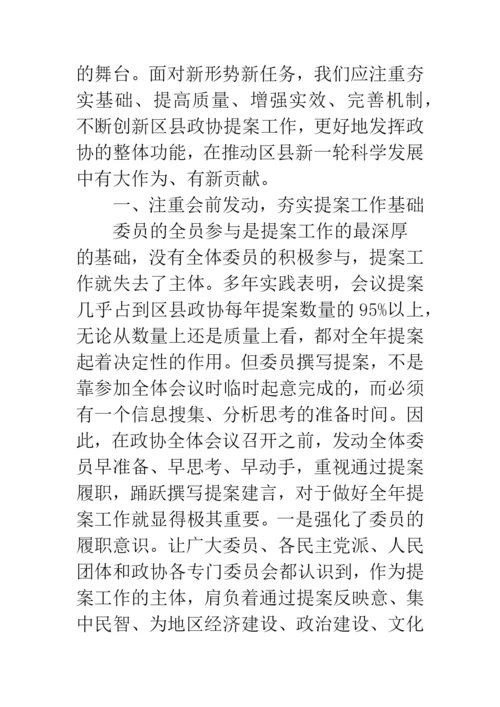 的舞台。面对新形势新任务，我们应注重夯实基础、提高质量、增强实效、完善机制，不断创新区县政协提案工作，更好地发挥政协的整体功能，在推动区县新一轮科学发展中有大作为、有新贡献。

一、注重会前发动，夯实提案工作基础

委员的全员参与是提案工作的最深厚的基础，没有全体委员的积极参与，提案工作就失去了主体。多年实践表明，会议提案几乎占到区县政协每年提案数量的95%以上，无论从数量上还是质量上看，都对全年提案起着决定性的作用。但委员撰写提案，不是靠参加全体会议时临时起意完成的，而必须有一个信息搜集、分析思考的准备时间。因此，在政协全体会议召开之前，发动全体委员早准备、早思考、早动手，重视通过提案履职，踊跃撰写提案建言，对于做好全年提案工作就显得极其重要。一是强化了委员的履职意识。让广大委员、各民主党派、人民团体和政协各专门委员会都认识到，作为提案工作的主体，肩负着通过提案反映意、集中民智、为地区经济建设、政治建设、文化